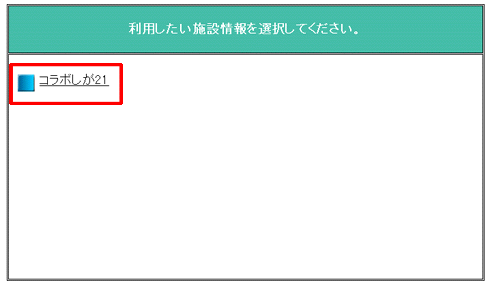 利用したい施設情報を選択してください。

コラボしが21